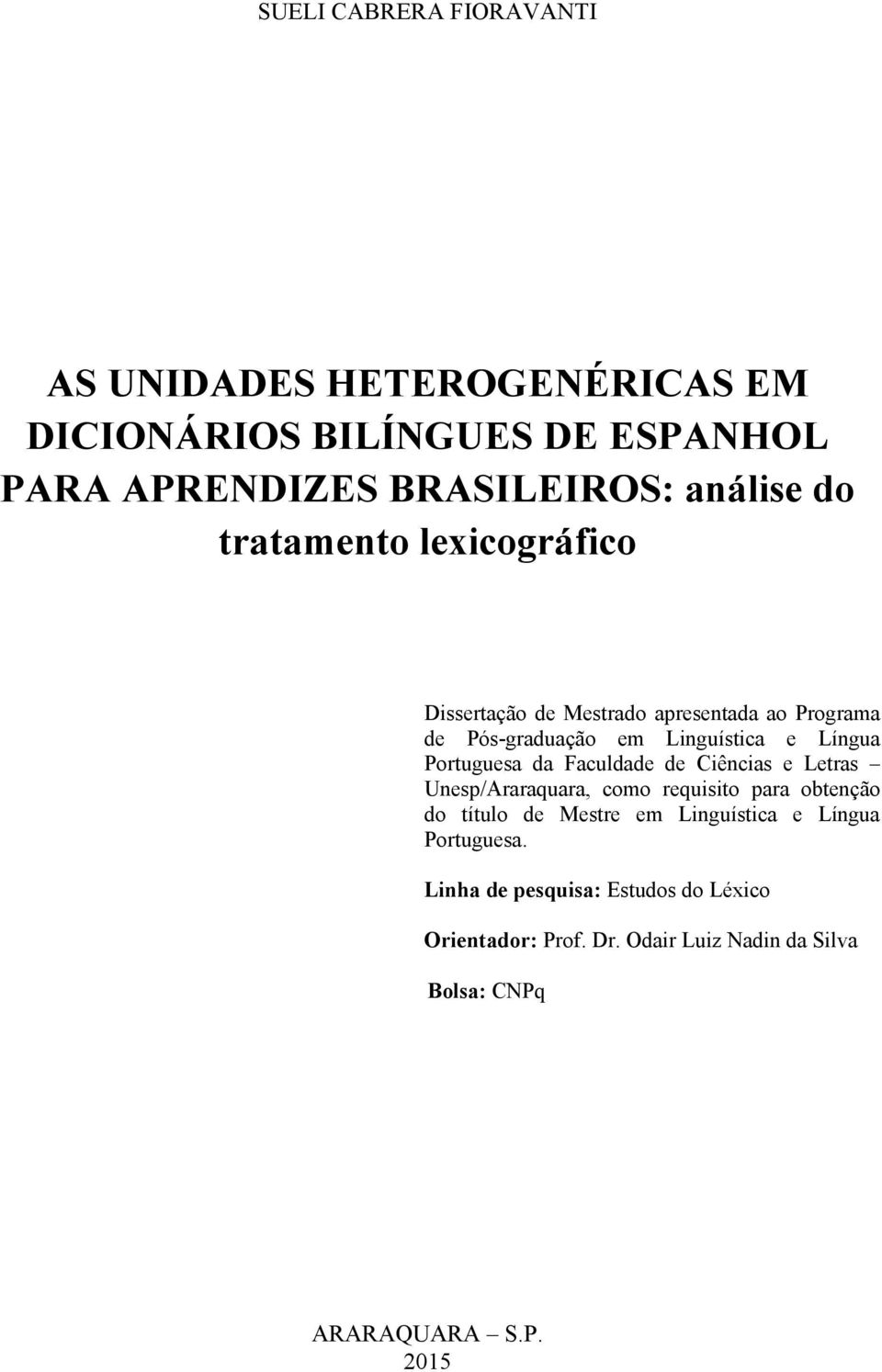 SUELI CABRERA FIORAVANTI

AS UNIDADES HETEROGENÉRICAS EM DICIONÁRIOS BILÍNGUES DE ESPANHOL PARA APRENDIZES BRASILEIROS: análise do tratamento lexicográfico

Dissertação de Mestrado apresentada ao Programa de Pós-graduação em Linguística e Língua Portuguesa da Faculdade de Ciências e Letras – Unesp/Araraquara, como requisito para obtenção do título de Mestre em Linguística e Língua Portuguesa.

Linha de pesquisa: Estudos do Léxico

Orientador: Prof. Dr. Odair Luiz Nadin da Silva

Bolsa: CNPq

ARARAQUARA – S.P.
2015